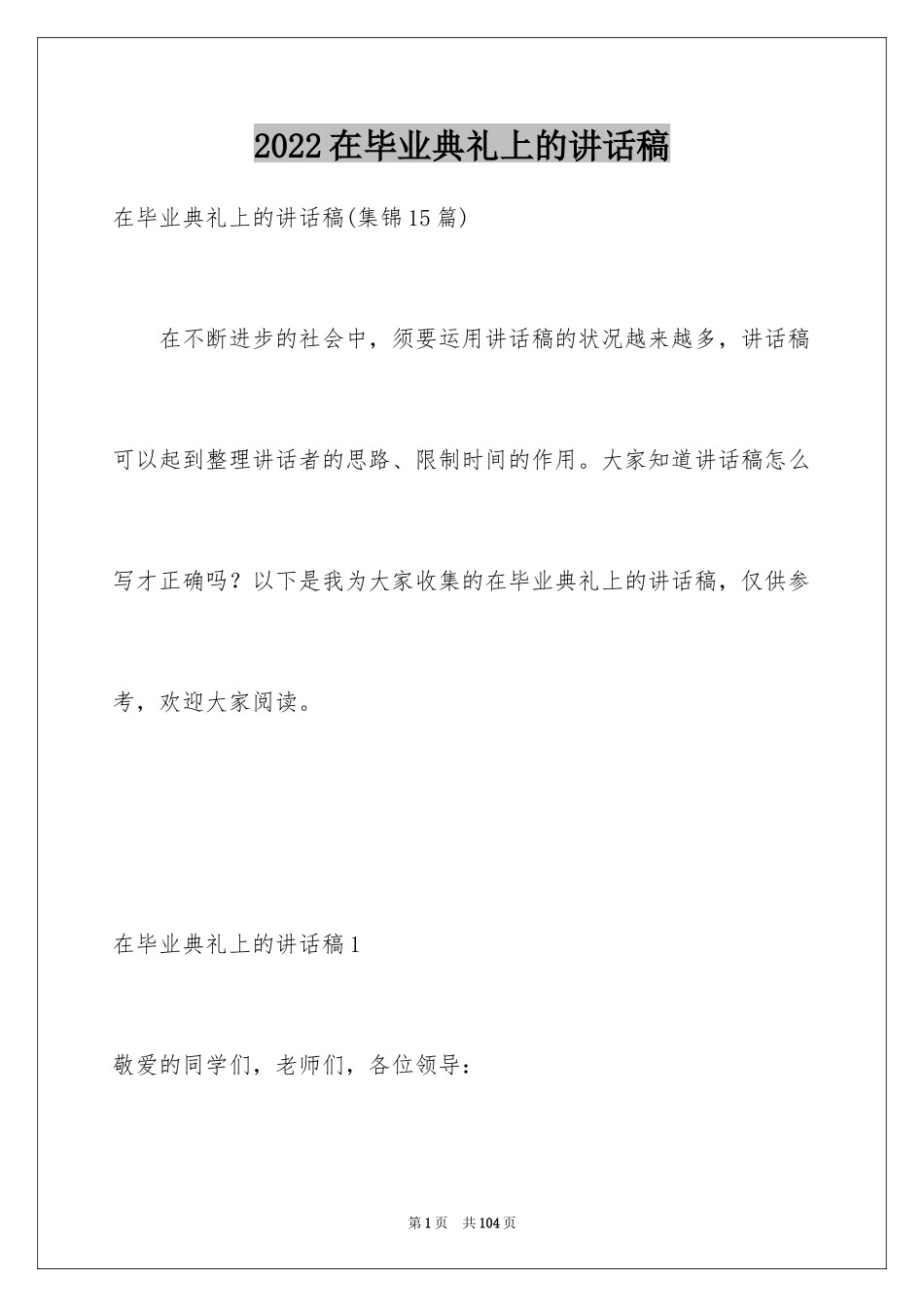 2022在毕业典礼上的讲话稿

在毕业典礼上的讲话稿(集锦15篇)

在不断进步的社会中，须要运用讲话稿的状况越来越多，讲话稿可以起到整理讲话者的思路、限制时间的作用。大家知道讲话稿怎么写才正确吗？以下是我为大家收集的在毕业典礼上的讲话稿，仅供参考，欢迎大家阅读。

在毕业典礼上的讲话稿1

敬爱的同学们，老师们，各位领导：

第1页　共104页